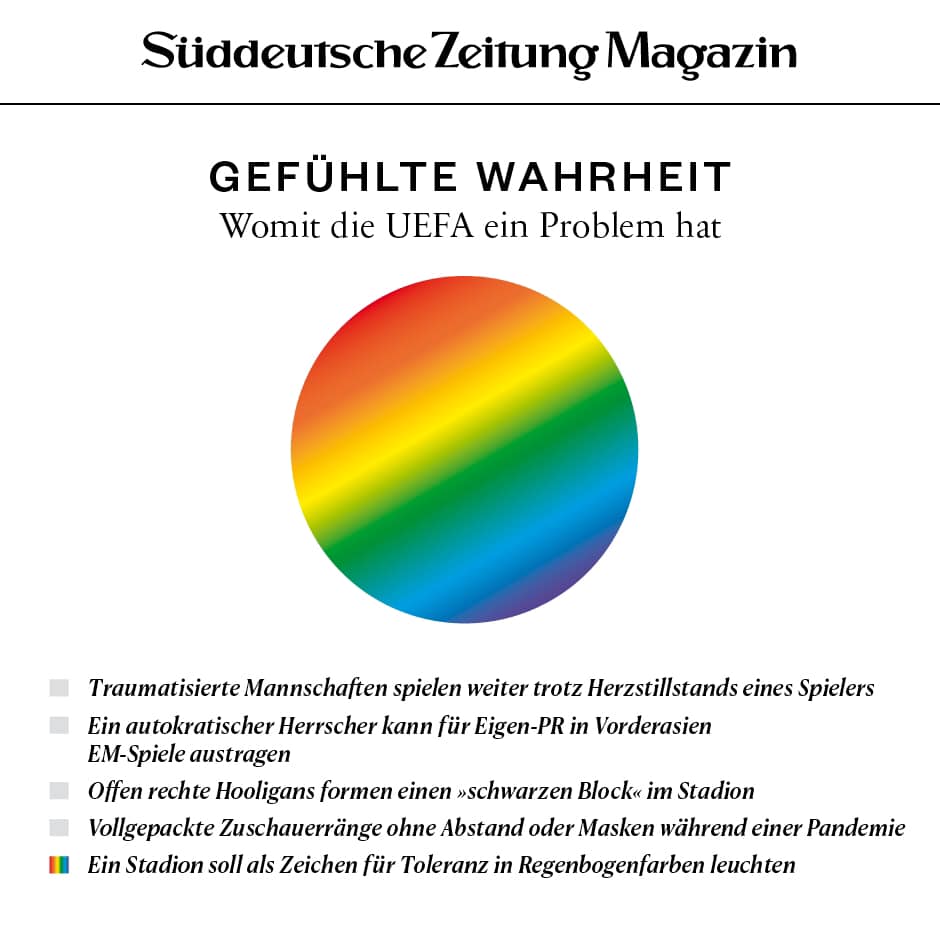 Süddeutsche Zeitung Magazin

GEFÜHLTE WAHRHEIT
Womit die UEFA ein Problem hat

Traumatisierte Mannschaften spielen weiter trotz Herzstillstands eines Spielers

Ein autokratischer Herrscher kann für Eigen-PR in Vorderasien EM-Spiele austragen

Offen rechte Hooligans formen einen »schwarzen Block« im Stadion

Vollgepackte Zuschauerränge ohne Abstand oder Masken während einer Pandemie

Ein Stadion soll als Zeichen für Toleranz in Regenbogenfarben leuchten